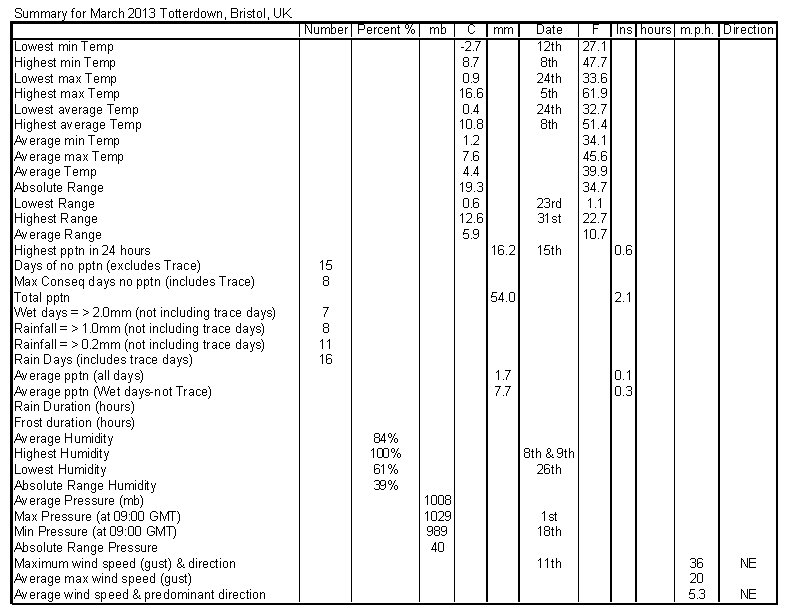 Summary for March 2013 Totterdown, Bristol, UK

| | Number | Percent % | mb | C | mm | Date | F | Ins | hours | m.p.h. | Direction |
|---|---|---|---|---|---|---|---|---|---|---|---|
| Lowest min Temp | | | | -2.7 | | 12th | 27.1 | | | | |
| Highest min Temp | | | | 8.7 | | 8th | 47.7 | | | | |
| Lowest max Temp | | | | 0.9 | | 24th | 33.6 | | | | |
| Highest max Temp | | | | 16.6 | | 5th | 61.9 | | | | |
| Lowest average Temp | | | | 0.4 | | 24th | 32.7 | | | | |
| Highest average Temp | | | | 10.8 | | 8th | 51.4 | | | | |
| Average min Temp | | | | 1.2 | | | 34.1 | | | | |
| Average max Temp | | | | 7.6 | | | 45.6 | | | | |
| Average Temp | | | | 4.4 | | | 39.9 | | | | |
| Absolute Range | | | | 19.3 | | | 34.7 | | | | |
| Lowest Range | | | | 0.6 | | 23rd | 1.1 | | | | |
| Highest Range | | | | 12.6 | | 31st | 22.7 | | | | |
| Average Range | | | | 5.9 | | | 10.7 | | | | |
| Highest pptn in 24 hours | | | | | 16.2 | 15th | | 0.6 | | | |
| Days of no pptn (excludes Trace) | 15 | | | | | | | | | | |
| Max Conseq days no pptn (includes Trace) | 8 | | | | | | | | | | |
| Total pptn | | | | | 54.0 | | | 2.1 | | | |
| Wet days = > 2.0mm (not including trace days) | 7 | | | | | | | | | | |
| Rainfall = > 1.0mm (not including trace days) | 8 | | | | | | | | | | |
| Rainfall = > 0.2mm (not including trace days) | 11 | | | | | | | | | | |
| Rain Days (includes trace days) | 16 | | | | | | | | | | |
| Average pptn (all days) | | | | | 1.7 | | | 0.1 | | | |
| Average pptn (Wet days-not Trace) | | | | | 7.7 | | | 0.3 | | | |
| Rain Duration (hours) | | | | | | | | | | | |
| Frost duration (hours) | | | | | | | | | | | |
| Average Humidity | | 84% | | | | | | | | | |
| Highest Humidity | | 100% | | | | 8th & 9th | | | | | |
| Lowest Humidity | | 61% | | | | 26th | | | | | |
| Absolute Range Humidity | | 39% | | | | | | | | | |
| Average Pressure (mb) | | | 1008 | | | | | | | | |
| Max Pressure (at 09:00 GMT) | | | 1029 | | | 1st | | | | | |
| Min Pressure (at 09:00 GMT) | | | 989 | | | 18th | | | | | |
| Absolute Range Pressure | | | 40 | | | | | | | | |
| Maximum wind speed (gust) & direction | | | | | | 11th | | | | 36 | NE |
| Average max wind speed (gust) | | | | | | | | | | 20 | |
| Average wind speed & predominant direction | | | | | | | | | | 5.3 | NE |